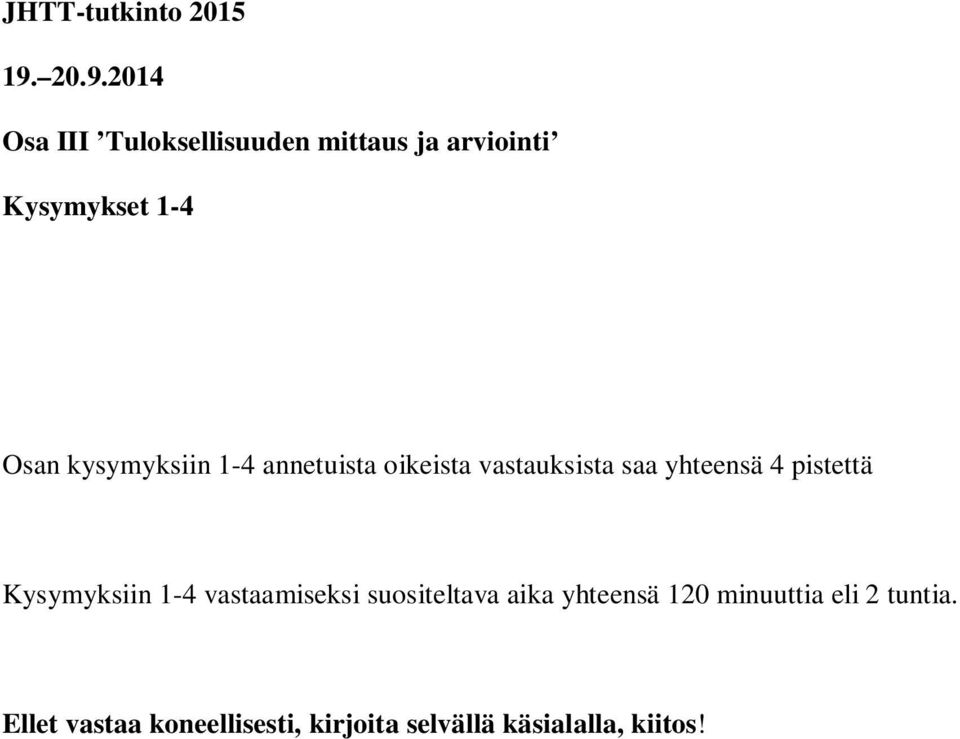 JHTT-tutkinto 2015

19.–20.9.2014

Osa III ’Tuloksellisuuden mittaus ja arviointi’

Kysymykset 1-4

Osan kysymyksiin 1-4 annetuista oikeista vastauksista saa yhteensä 4 pistettä

Kysymyksiin 1-4 vastaamiseksi suositeltava aika yhteensä 120 minuuttia eli 2 tuntia.

Ellet vastaa koneellisesti, kirjoita selvällä käsialalla, kiitos!